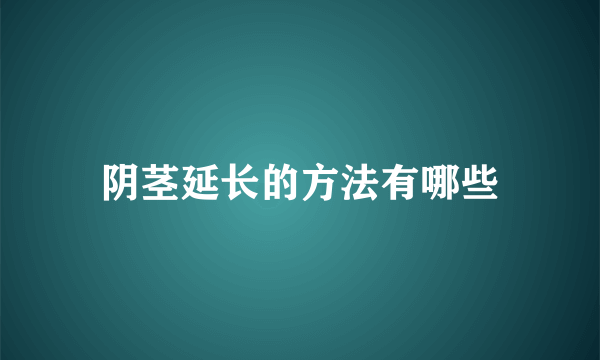 阴茎延长的方法有哪些